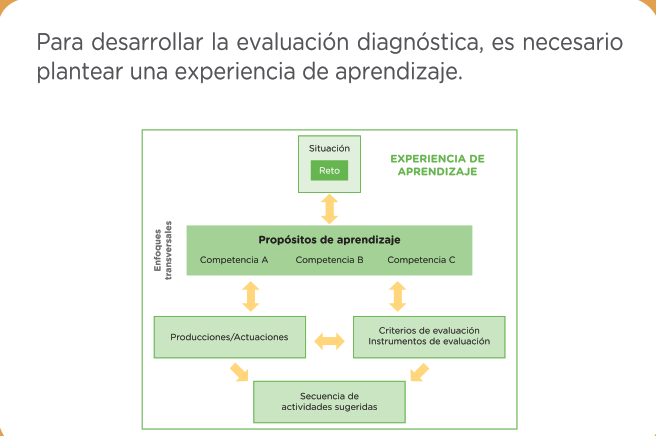 Para desarrollar la evaluación diagnóstica, es necesario plantear una experiencia de aprendizaje.

Situación

Reto

EXPERIENCIA DE APRENDIZAJE

Enfoques transversales

Propósitos de aprendizaje

Competencia A Competencia B Competencia C

Producciones/Actuaciones

Criterios de evaluación
Instrumentos de evaluación

Secuencia de actividades sugeridas